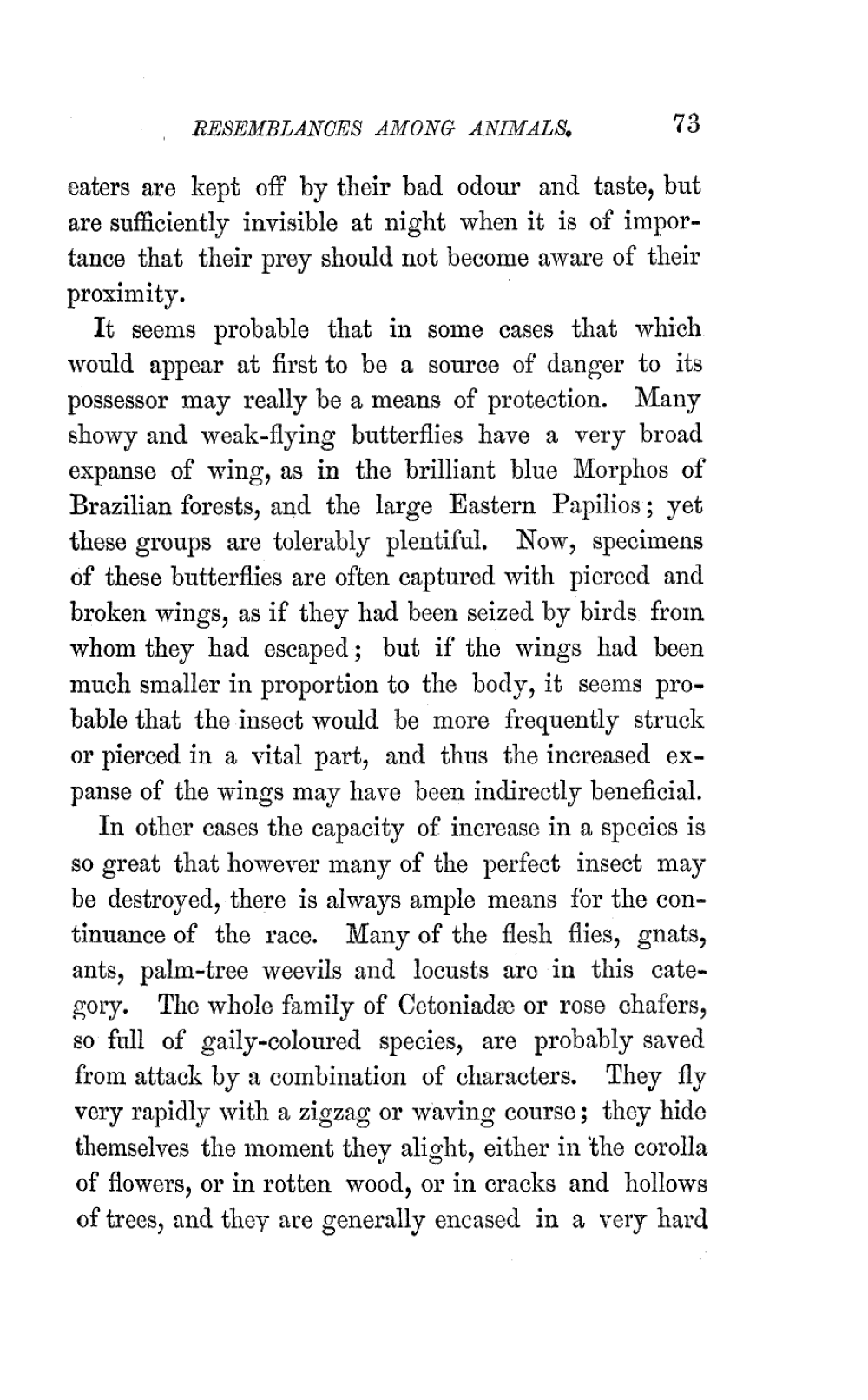 RESEMBLANCES AMONG ANIMALS. 73

eaters are kept off by their bad odour and taste, but are sufficiently invisible at night when it is of importance that their prey should not become aware of their proximity.

It seems probable that in some cases that which would appear at first to be a source of danger to its possessor may really be a means of protection. Many showy and weak-flying butterflies have a very broad expanse of wing, as in the brilliant blue Morphos of Brazilian forests, and the large Eastern Papilios; yet these groups are tolerably plentiful. Now, specimens of these butterflies are often captured with pierced and broken wings, as if they had been seized by birds from whom they had escaped; but if the wings had been much smaller in proportion to the body, it seems probable that the insect would be more frequently struck or pierced in a vital part, and thus the increased expanse of the wings may have been indirectly beneficial.

In other cases the capacity of increase in a species is so great that however many of the perfect insect may be destroyed, there is always ample means for the continuance of the race. Many of the flesh flies, gnats, ants, palm-tree weevils and locusts are in this category. The whole family of Cetoniadæ or rose chafers, so full of gaily-coloured species, are probably saved from attack by a combination of characters. They fly very rapidly with a zigzag or waving course; they hide themselves the moment they alight, either in the corolla of flowers, or in rotten wood, or in cracks and hollows of trees, and they are generally encased in a very hard